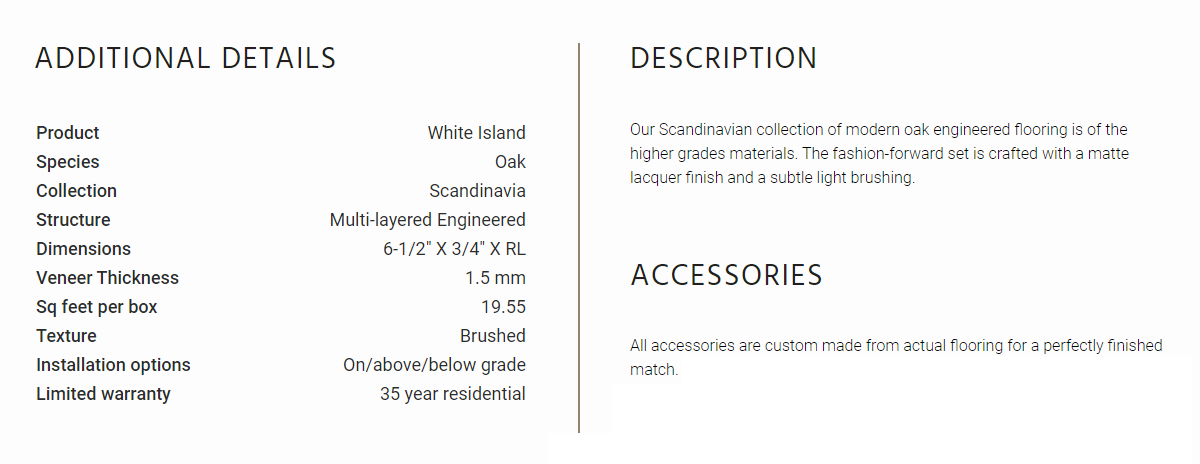 ADDITIONAL DETAILS

| Product | White Island |
|---|---|
| Species | Oak |
| Collection | Scandinavia |
| Structure | Multi-layered Engineered |
| Dimensions | 6-1/2" X 3/4" X RL |
| Veneer Thickness | 1.5 mm |
| Sq feet per box | 19.55 |
| Texture | Brushed |
| Installation options | On/above/below grade |
| Limited warranty | 35 year residential |

DESCRIPTION

Our Scandinavian collection of modern oak engineered flooring is of the higher grades materials. The fashion-forward set is crafted with a matte lacquer finish and a subtle light brushing.

ACCESSORIES

All accessories are custom made from actual flooring for a perfectly finished match.